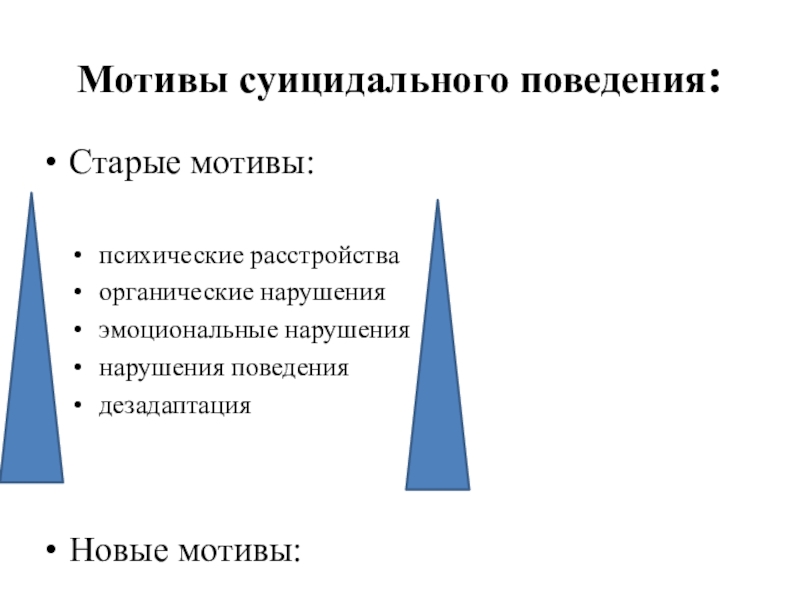 Мотивы суицидального поведения:

• Старые мотивы:

• психические расстройства
• органические нарушения
• эмоциональные нарушения
• нарушения поведения
• дезадаптация

• Новые мотивы: